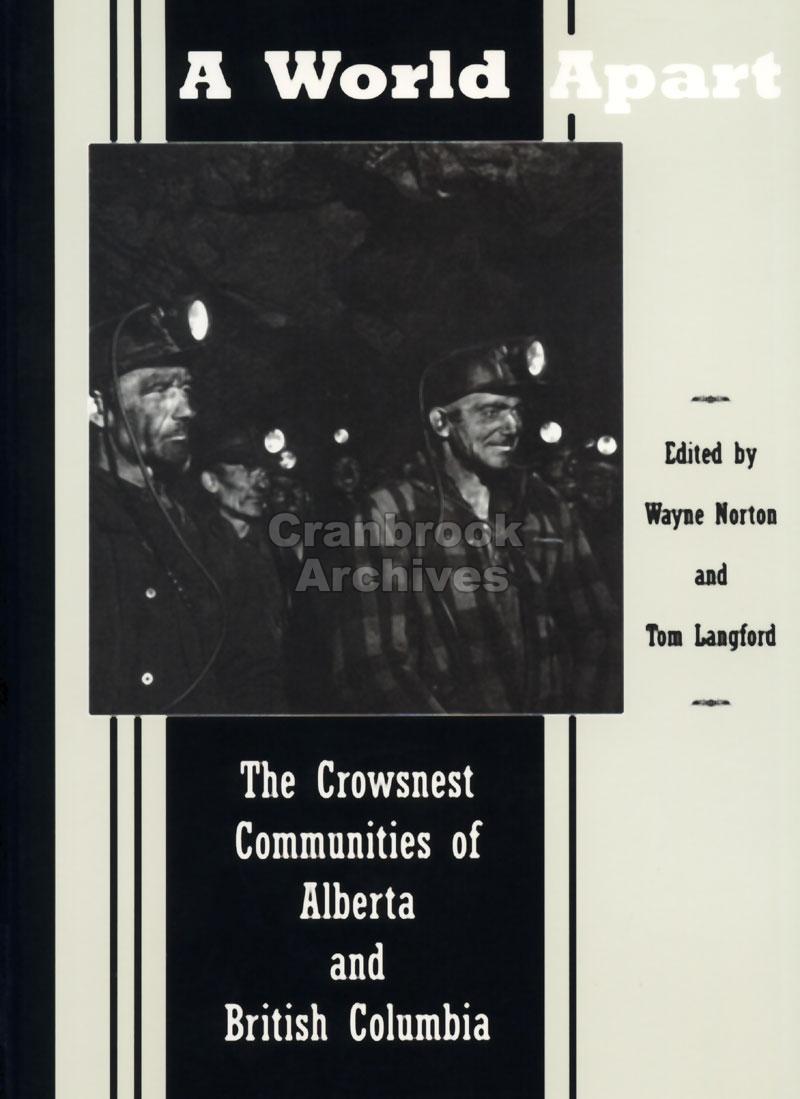 A World Apart

Edited by
Wayne Norton
and
Tom Langford

The Crowsnest
Communities of
Alberta
and
British Columbia

Cranbrook
Archives